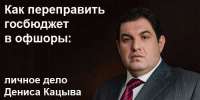 Как переправить госбюджет в офшоры:

личное дело Дениса Кацыва